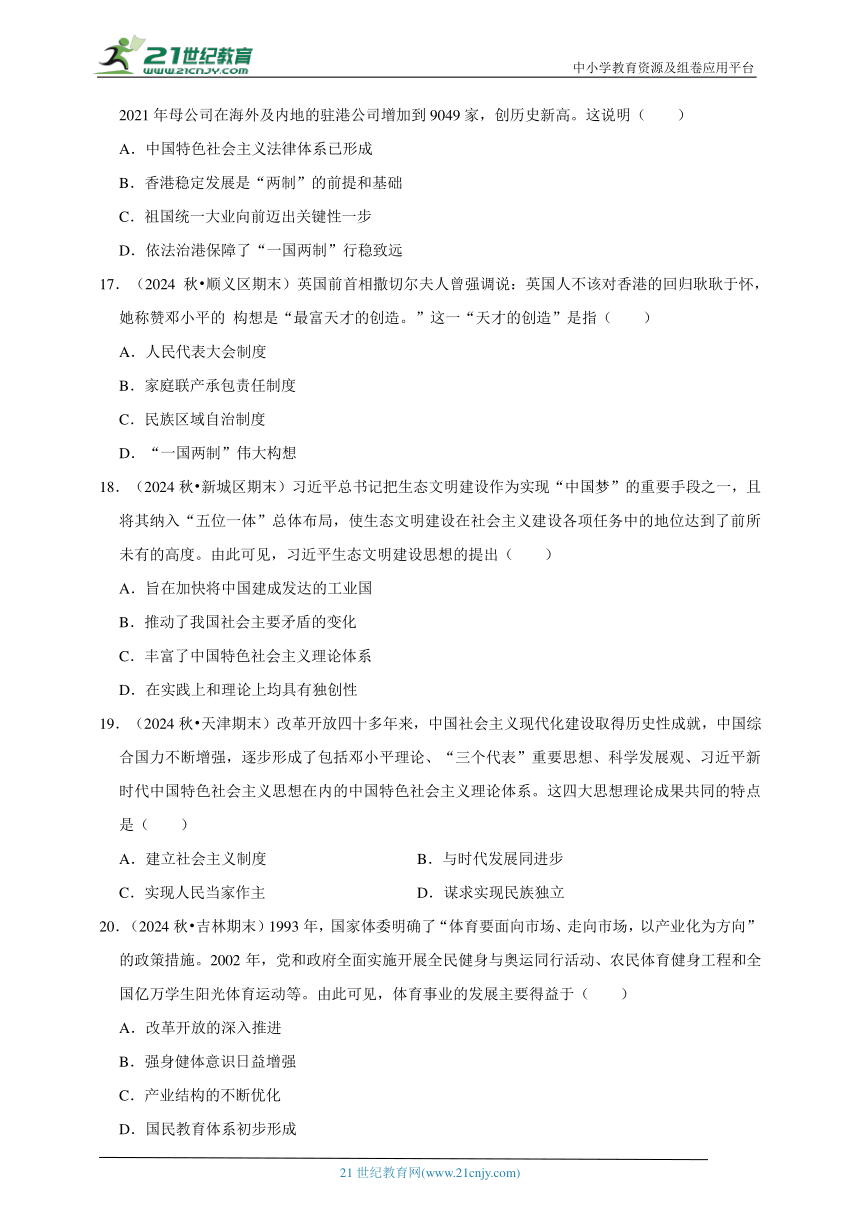 21世纪教育
www.21cnjy.com

中小学教育资源及组卷应用平台

2021 年母公司在海外及内地的驻港公司增加到 9049 家，创历史新高。这说明（　　）

A．中国特色社会主义法律体系已形成

B．香港稳定发展是“两制”的前提和基础

C．祖国统一大业向前迈出关键性一步

D．依法治港保障了“一国两制”行稳致远

17．（2024 秋•顺义区期末）英国前首相撒切尔夫人曾强调说：英国人不该对香港的回归耿耿于怀，她称赞邓小平的 构想是“最富天才的创造。”这一“天才的创造”是指（　　）

A．人民代表大会制度

B．家庭联产承包责任制度

C．民族区域自治制度

D．“一国两制”伟大构想

18．（2024 秋•新城区期末）习近平总书记把生态文明建设作为实现“中国梦”的重要手段之一，且将其纳入“五位一体”总体布局，使生态文明建设在社会主义建设各项任务中的地位达到了前所未有的高度。由此可见，习近平生态文明建设思想的提出（　　）

A．旨在加快将中国建成发达的工业国

B．推动了我国社会主要矛盾的变化

C．丰富了中国特色社会主义理论体系

D．在实践上和理论上均具有独创性

19．（2024 秋•天津期末）改革开放四十多年来，中国社会主义现代化建设取得历史性成就，中国综合国力不断增强，逐步形成了包括邓小平理论、“三个代表”重要思想、科学发展观、习近平新时代中国特色社会主义思想在内的中国特色社会主义理论体系。这四大思想理论成果共同的特点是（　　）

A．建立社会主义制度

B．与时代发展同进步

C．实现人民当家作主

D．谋求实现民族独立

20．（2024 秋•吉林期末）1993 年，国家体委明确了“体育要面向市场、走向市场，以产业化为方向”的政策措施。2002 年，党和政府全面实施开展全民健身与奥运同行活动、农民体育健身工程和全国亿万学生阳光体育运动等。由此可见，体育事业的发展主要得益于（　　）

A．改革开放的深入推进

B．强身健体意识日益增强

C．产业结构的不断优化

D．国民教育体系初步形成

21 世纪教育网(www.21cnjy.com)